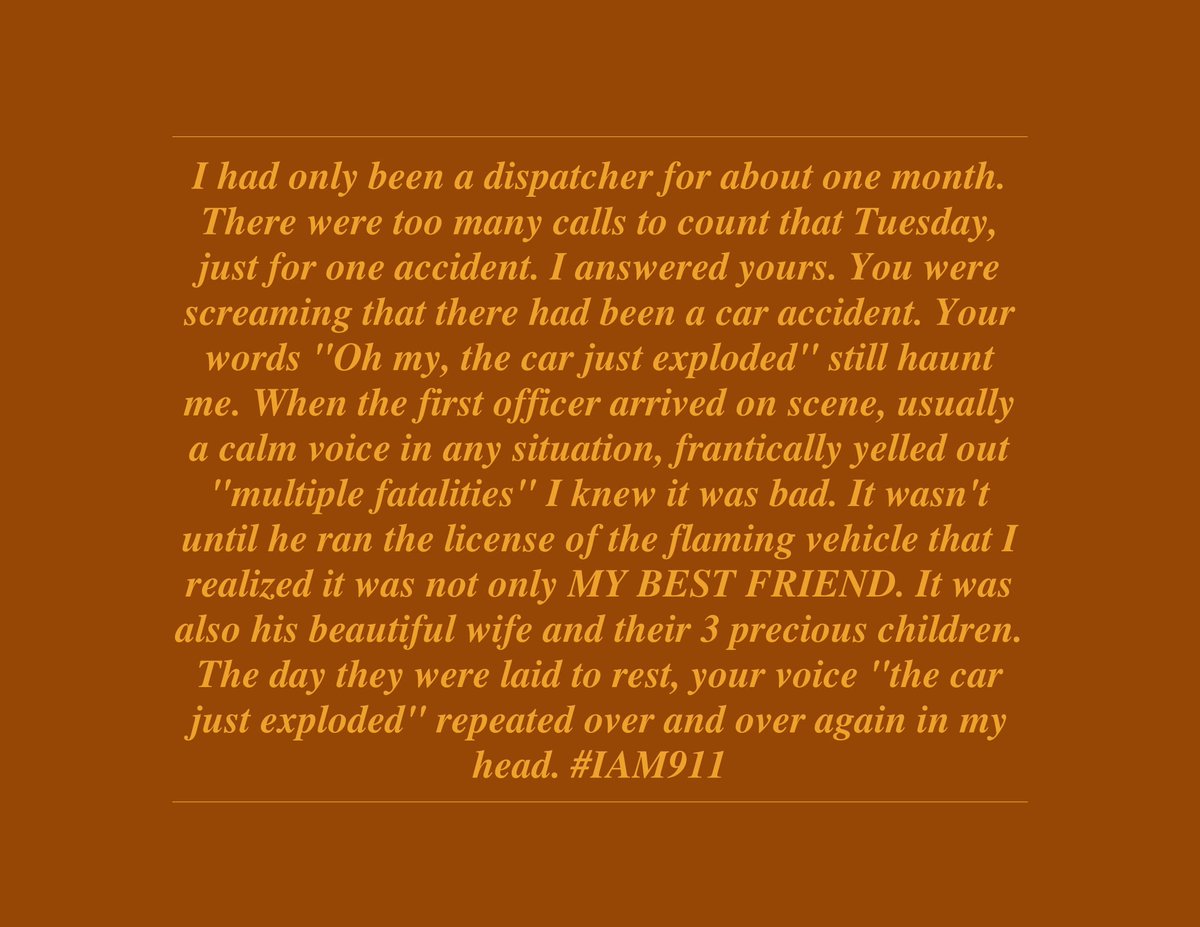 I had only been a dispatcher for about one month. There were too many calls to count that Tuesday, just for one accident. I answered yours. You were screaming that there had been a car accident. Your words "Oh my, the car just exploded" still haunt me. When the first officer arrived on scene, usually a calm voice in any situation, frantically yelled out "multiple fatalities" I knew it was bad. It wasn't until he ran the license of the flaming vehicle that I realized it was not only MY BEST FRIEND. It was also his beautiful wife and their 3 precious children. The day they were laid to rest, your voice "the car just exploded" repeated over and over again in my head. #IAM911